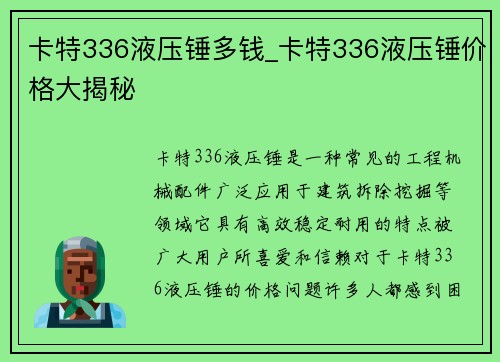 卡特336液压锤多钱_卡特336液压锤价格大揭秘

卡特336液压锤是一种常见的工程机械配件广泛应用于建筑拆除挖掘等领域它具有高效稳定耐用的特点被广大用户所喜爱和信赖对于卡特336液压锤的价格问题许多人都感到困